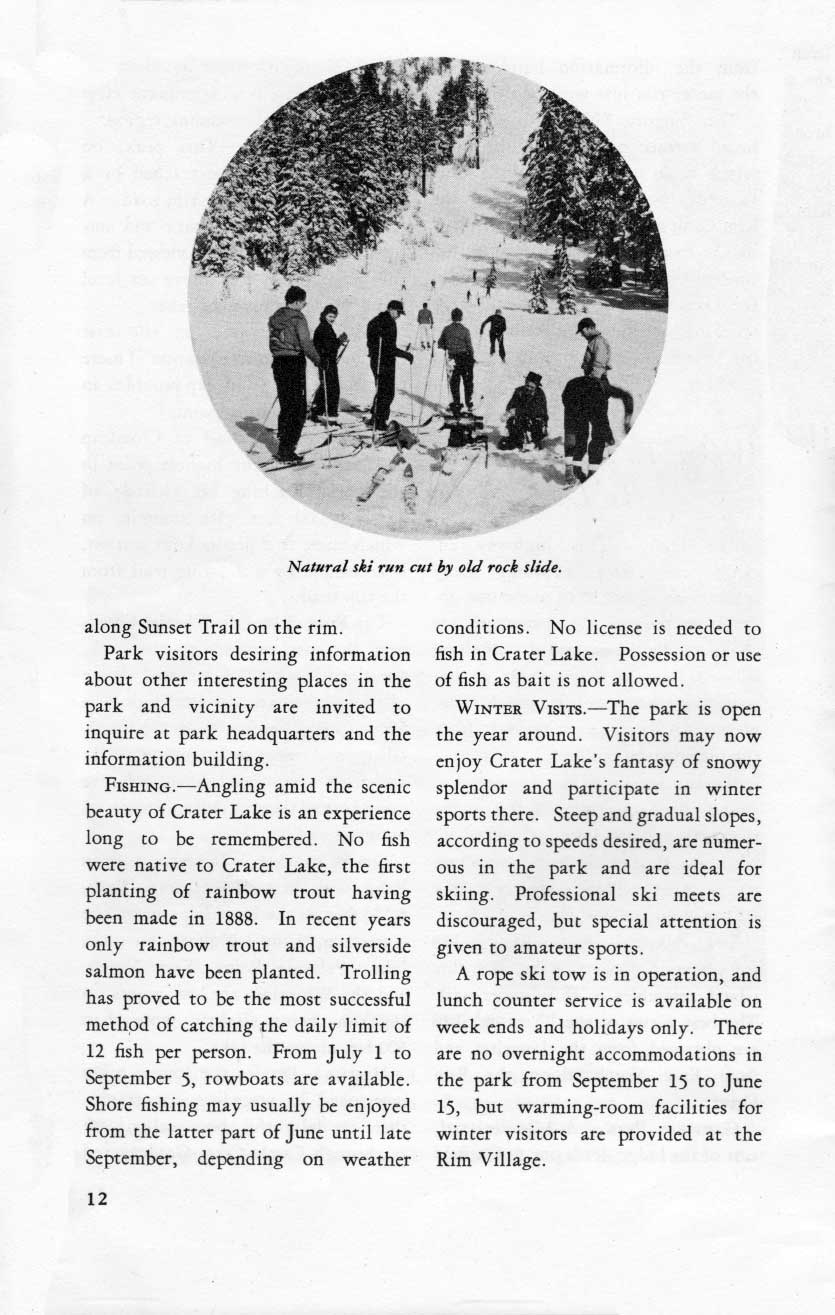 Natural ski run cut by old rock slide.

along Sunset Trail on the rim.

Park visitors desiring information about other interesting places in the park and vicinity are invited to inquire at park headquarters and the information building.

FISHING.—Angling amid the scenic beauty of Crater Lake is an experience long to be remembered. No fish were native to Crater Lake, the first planting of rainbow trout having been made in 1888. In recent years only rainbow trout and silverside salmon have been planted. Trolling has proved to be the most successful method of catching the daily limit of 12 fish per person. From July 1 to September 5, rowboats are available. Shore fishing may usually be enjoyed from the latter part of June until late September, depending on weather conditions. No license is needed to fish in Crater Lake. Possession or use of fish as bait is not allowed.

WINTER VISITS.—The park is open the year around. Visitors may now enjoy Crater Lake's fantasy of snowy splendor and participate in winter sports there. Steep and gradual slopes, according to speeds desired, are numerous in the park and are ideal for skiing. Professional ski meets are discouraged, but special attention is given to amateur sports.

A rope ski tow is in operation, and lunch counter service is available on week ends and holidays only. There are no overnight accommodations in the park from September 15 to June 15, but warming-room facilities for winter visitors are provided at the Rim Village.

12